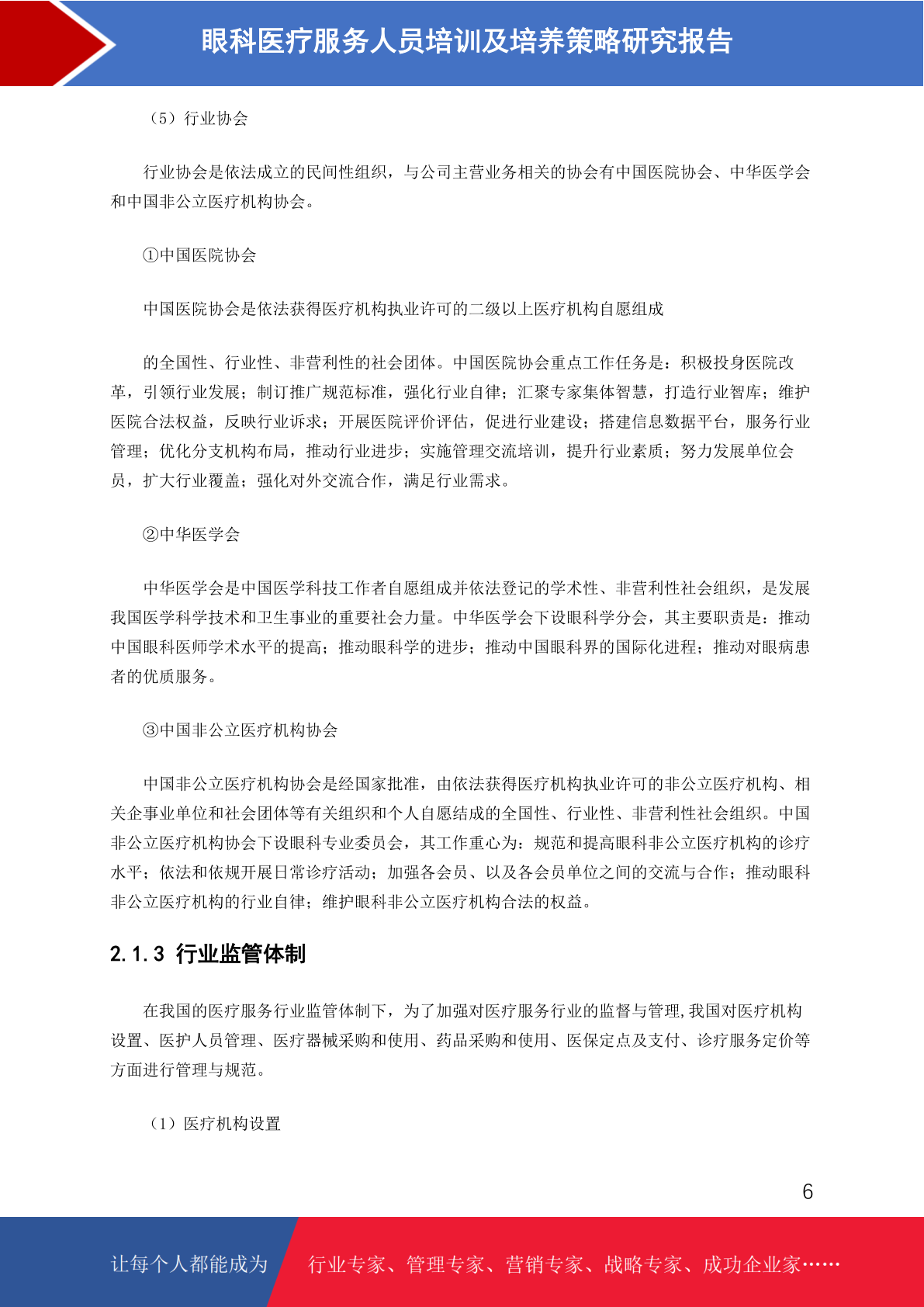 眼科医疗服务人员培训及培养策略研究报告

（5）行业协会

行业协会是依法成立的民间性组织，与公司主营业务相关的协会有中国医院协会、中华医学会和中国非公立医疗机构协会。

①中国医院协会

中国医院协会是依法获得医疗机构执业许可的二级以上医疗机构自愿组成

的全国性、行业性、非营利性的社会团体。中国医院协会重点工作任务是：积极投身医院改革，引领行业发展；制订推广规范标准，强化行业自律；汇聚专家集体智慧，打造行业智库；维护医院合法权益，反映行业诉求；开展医院评价评估，促进行业建设；搭建信息数据平台，服务行业管理；优化分支机构布局，推动行业进步；实施管理交流培训，提升行业素质；努力发展单位会员，扩大行业覆盖；强化对外交流合作，满足行业需求。

②中华医学会

中华医学会是中国医学科技工作者自愿组成并依法登记的学术性、非营利性社会组织，是发展我国医学科学技术和卫生事业的重要社会力量。中华医学会下设眼科学分会，其主要职责是：推动中国眼科医师学术水平的提高；推动眼科学的进步；推动中国眼科界的国际化进程；推动对眼病患者的优质服务。

③中国非公立医疗机构协会

中国非公立医疗机构协会是经国家批准，由依法获得医疗机构执业许可的非公立医疗机构、相关企事业单位和社会团体等有关组织和个人自愿结成的全国性、行业性、非营利性社会组织。中国非公立医疗机构协会下设眼科专业委员会，其工作重心为：规范和提高眼科非公立医疗机构的诊疗水平；依法和依规开展日常诊疗活动；加强各会员、以及各会员单位之间的交流与合作；推动眼科非公立医疗机构的行业自律；维护眼科非公立医疗机构合法的权益。

2.1.3 行业监管体制

在我国的医疗服务行业监管体制下，为了加强对医疗服务行业的监督与管理,我国对医疗机构设置、医护人员管理、医疗器械采购和使用、药品采购和使用、医保定点及支付、诊疗服务定价等方面进行管理与规范。

（1）医疗机构设置

6

让每个人都能成为 行业专家、管理专家、营销专家、战略专家、成功企业家……